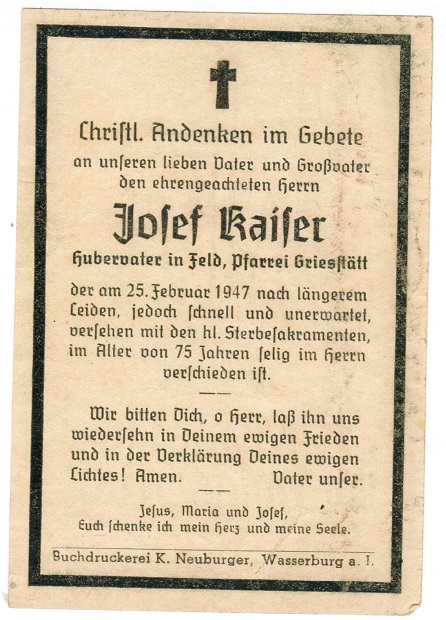 Christl. Andenken im Gebete
an unſeren lieben Vater und Großvater
den ehrengeachteten Herrn

Joſef Kaiſer

Hubervater in Feld, Pfarrei Griesſtätt

der am 25. Februar 1947 nach längerem Leiden, jedoch ſchnell und unerwartet, verſehen mit den hl. Sterbeſakramenten, im Alter von 75 Jahren ſelig im Herrn verſchieden iſt.

Wir bitten Dich, o Herr, laß ihn uns wiederſehn in Deinem ewigen Frieden und in der Verklärung Deines ewigen Lichtes! Amen. Vater unſer.

Jeſus, Maria und Joſef,
Euch ſchenke ich mein Herz und meine Seele.

Buchdruckerei K. Neuburger, Wasserburg a. I.